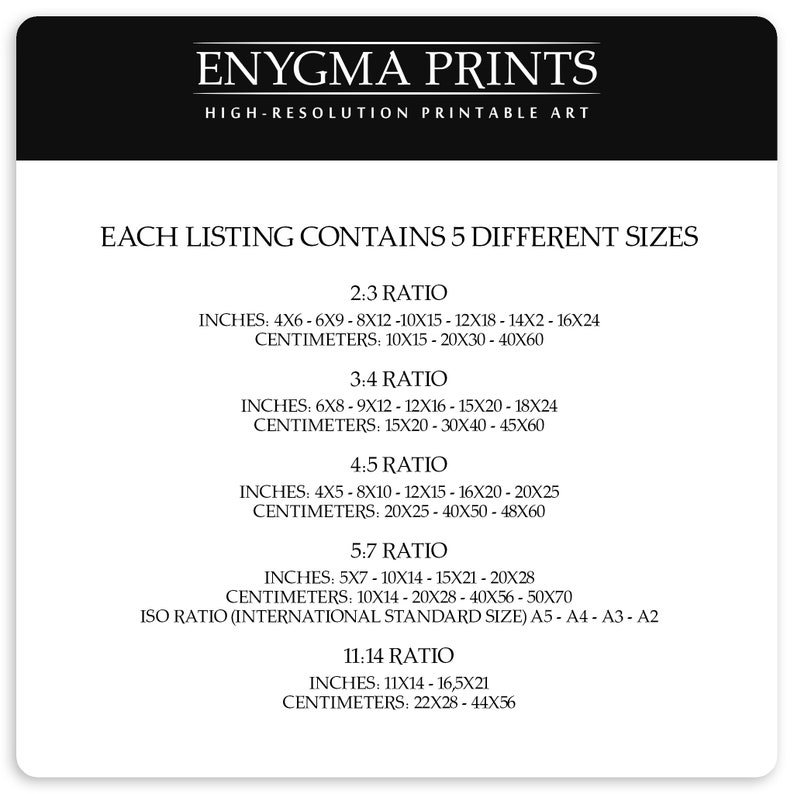 ENYGMA PRINTS
HIGH-RESOLUTION PRINTABLE ART

EACH LISTING CONTAINS 5 DIFFERENT SIZES

2:3 RATIO
INCHES: 4X6 - 6X9 - 8X12 -10X15 - 12X18 - 14X2 - 16X24
CENTIMETERS: 10X15 - 20X30 - 40X60

3:4 RATIO
INCHES: 6X8 - 9X12 - 12X16 - 15X20 - 18X24
CENTIMETERS: 15X20 - 30X40 - 45X60

4:5 RATIO
INCHES: 4X5 - 8X10 - 12X15 - 16X20 - 20X25
CENTIMETERS: 20X25 - 40X50 - 48X60

5:7 RATIO
INCHES: 5X7 - 10X14 - 15X21 - 20X28
CENTIMETERS: 10X14 - 20X28 - 40X56 - 50X70
ISO RATIO (INTERNATIONAL STANDARD SIZE) A5 - A4 - A3 - A2

11:14 RATIO
INCHES: 11X14 - 16,5X21
CENTIMETERS: 22X28 - 44X56